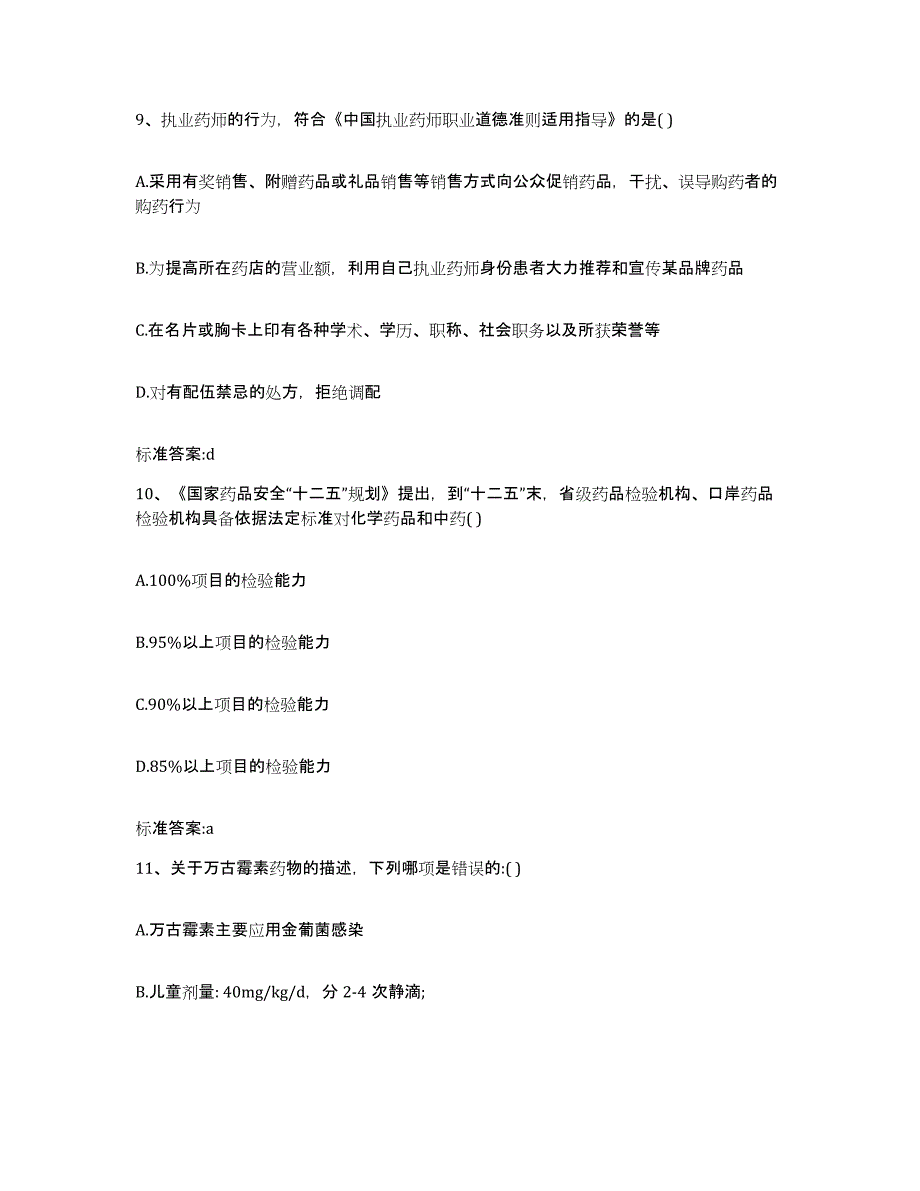 9、执业药师的行为，符合《中国执业药师职业道德准则适用指导》的是( )

A.采用有奖销售、附赠药品或礼品销售等销售方式向公众促销药品，干扰、误导购药者的购药行为

B.为提高所在药店的营业额，利用自己执业药师身份患者大力推荐和宣传某品牌药品

C.在名片或胸卡上印有各种学术、学历、职称、社会职务以及所获荣誉等

D.对有配伍禁忌的处方，拒绝调配

标准答案:d

10、《国家药品安全“十二五”规划》提出，到“十二五”末，省级药品检验机构、口岸药品检验机构具备依据法定标准对化学药品和中药( )

A.100%项目的检验能力

B.95%以上项目的检验能力

C.90%以上项目的检验能力

D.85%以上项目的检验能力

标准答案:a

11、关于万古霉素药物的描述，下列哪项是错误的:( )

A.万古霉素主要应用金葡菌感染

B.儿童剂量: 40mg/kg/d，分 2-4 次静滴;